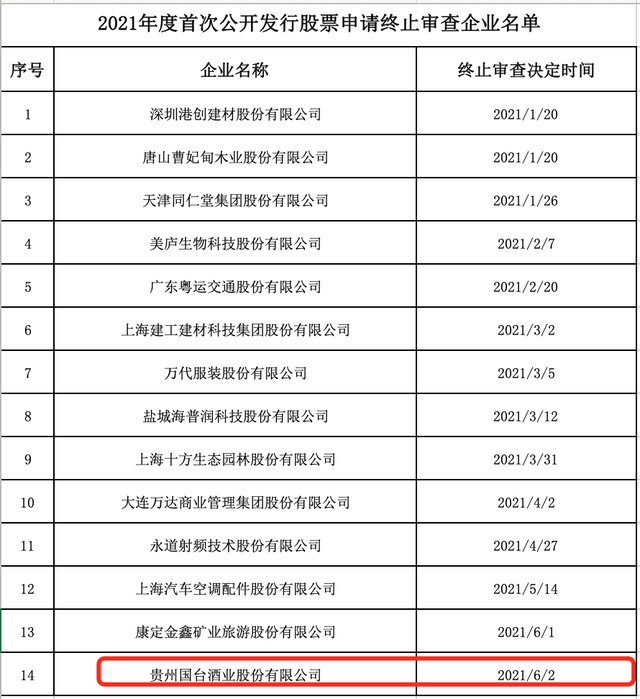 2021年度首次公开发行股票申请终止审查企业名单

| 序号 | 企业名称 | 终止审查决定时间 |
|---|---|---|
| 1 | 深圳港创建材股份有限公司 | 2021/1/20 |
| 2 | 唐山曹妃甸木业股份有限公司 | 2021/1/20 |
| 3 | 天津同仁堂集团股份有限公司 | 2021/1/26 |
| 4 | 美庐生物科技股份有限公司 | 2021/2/7 |
| 5 | 广东粤运交通股份有限公司 | 2021/2/20 |
| 6 | 上海建工建材科技集团股份有限公司 | 2021/3/2 |
| 7 | 万代服装股份有限公司 | 2021/3/5 |
| 8 | 盐城海普润科技股份有限公司 | 2021/3/12 |
| 9 | 上海十方生态园林股份有限公司 | 2021/3/31 |
| 10 | 大连万达商业管理集团股份有限公司 | 2021/4/2 |
| 11 | 永道射频技术股份有限公司 | 2021/4/27 |
| 12 | 上海汽车空调配件股份有限公司 | 2021/5/14 |
| 13 | 康定金鑫矿业旅游股份有限公司 | 2021/6/1 |
| 14 | 贵州国台酒业股份有限公司 | 2021/6/2 |